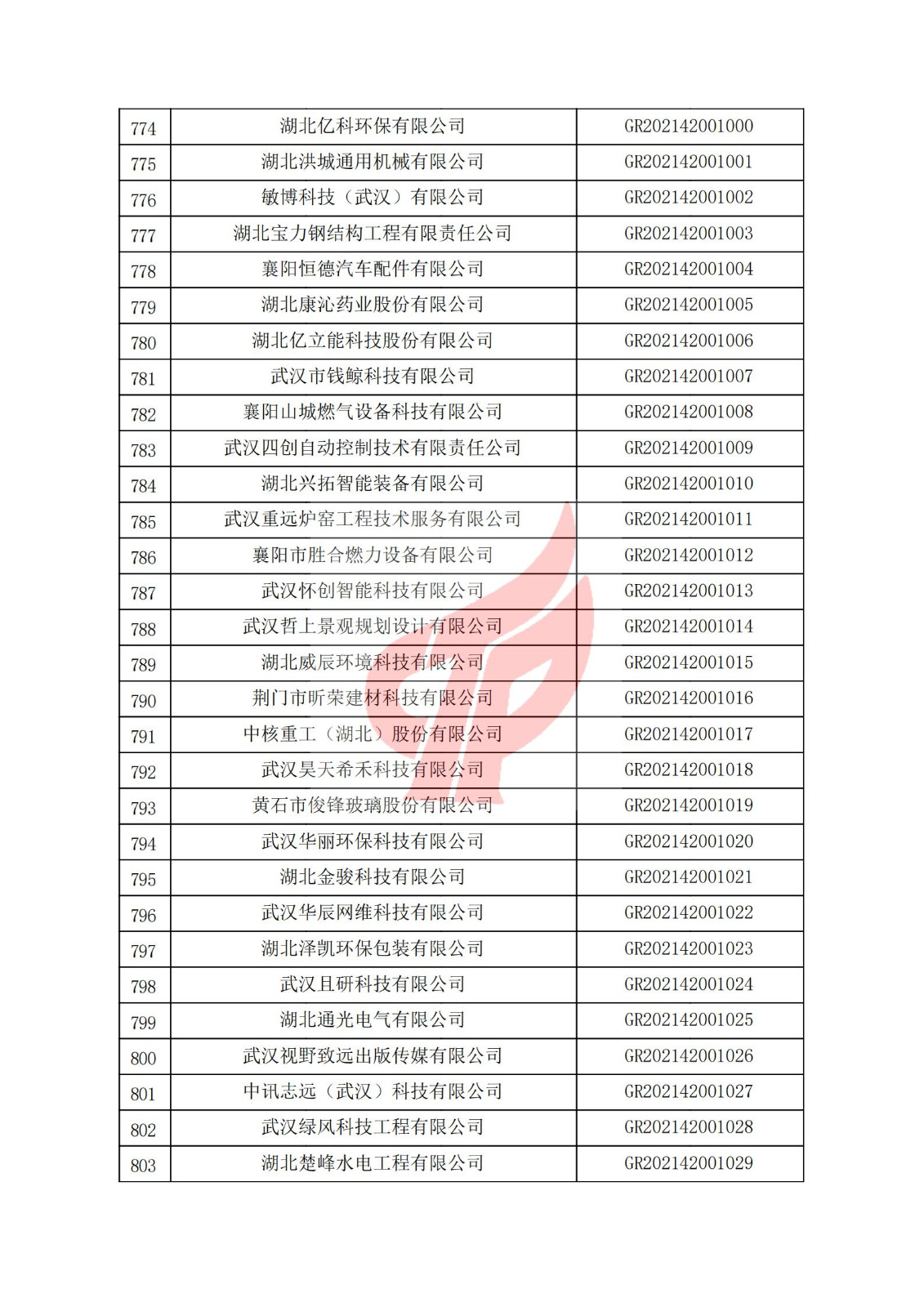 | 774 | 湖北亿科环保有限公司 | GR202142001000 |
|---|---|---|
| 775 | 湖北洪城通用机械有限公司 | GR202142001001 |
| 776 | 敏博科技（武汉）有限公司 | GR202142001002 |
| 777 | 湖北宝力钢结构工程有限责任公司 | GR202142001003 |
| 778 | 襄阳恒德汽车配件有限公司 | GR202142001004 |
| 779 | 湖北康沁药业股份有限公司 | GR202142001005 |
| 780 | 湖北亿立能科技股份有限公司 | GR202142001006 |
| 781 | 武汉市钱鲸科技有限公司 | GR202142001007 |
| 782 | 襄阳山城燃气设备科技有限公司 | GR202142001008 |
| 783 | 武汉四创自动控制技术有限责任公司 | GR202142001009 |
| 784 | 湖北兴拓智能装备有限公司 | GR202142001010 |
| 785 | 武汉重远炉窑工程技术服务有限公司 | GR202142001011 |
| 786 | 襄阳市胜合燃力设备有限公司 | GR202142001012 |
| 787 | 武汉怀创智能科技有限公司 | GR202142001013 |
| 788 | 武汉哲上景观规划设计有限公司 | GR202142001014 |
| 789 | 湖北威辰环境科技有限公司 | GR202142001015 |
| 790 | 荆门市昕荣建材科技有限公司 | GR202142001016 |
| 791 | 中核重工（湖北）股份有限公司 | GR202142001017 |
| 792 | 武汉昊天希禾科技有限公司 | GR202142001018 |
| 793 | 黄石市俊锋玻璃股份有限公司 | GR202142001019 |
| 794 | 武汉华丽环保科技有限公司 | GR202142001020 |
| 795 | 湖北金骏科技有限公司 | GR202142001021 |
| 796 | 武汉华辰网维科技有限公司 | GR202142001022 |
| 797 | 湖北泽凯环保包装有限公司 | GR202142001023 |
| 798 | 武汉且研科技有限公司 | GR202142001024 |
| 799 | 湖北通光电气有限公司 | GR202142001025 |
| 800 | 武汉视野致远出版传媒有限公司 | GR202142001026 |
| 801 | 中讯志远（武汉）科技有限公司 | GR202142001027 |
| 802 | 武汉绿风科技工程有限公司 | GR202142001028 |
| 803 | 湖北楚峰水电工程有限公司 | GR202142001029 |